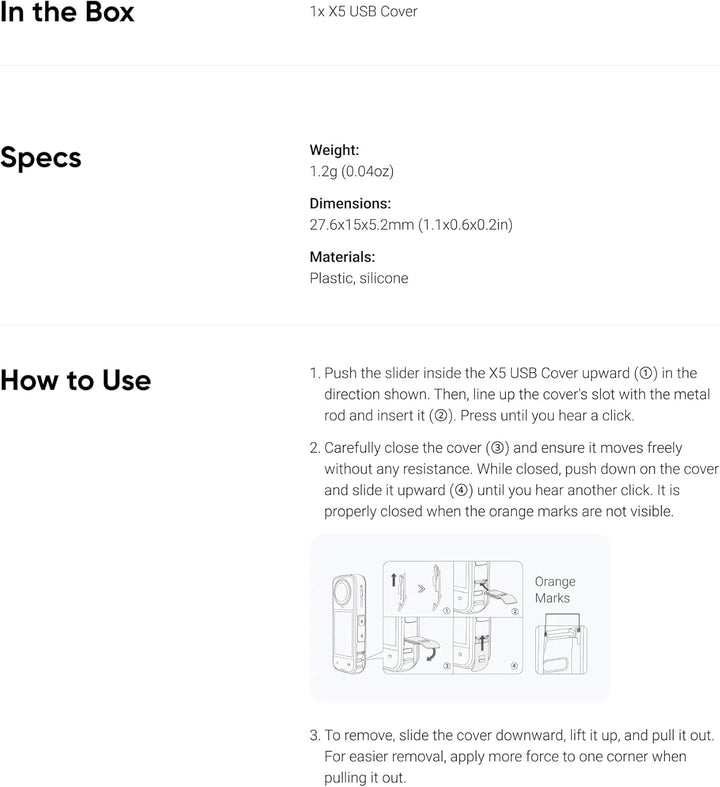 In the Box

1x X5 USB Cover

Specs

Weight:
1.2g (0.04oz)

Dimensions:
27.6x15x5.2mm (1.1x0.6x0.2in)

Materials:
Plastic, silicone

How to Use

1. Push the slider inside the X5 USB Cover upward (①) in the direction shown. Then, line up the cover's slot with the metal rod and insert it (②). Press until you hear a click.

2. Carefully close the cover (③) and ensure it moves freely without any resistance. While closed, push down on the cover and slide it upward (④) until you hear another click. It is properly closed when the orange marks are not visible.

①
②
③
④
Orange
Marks

3. To remove, slide the cover downward, lift it up, and pull it out. For easier removal, apply more force to one corner when pulling it out.